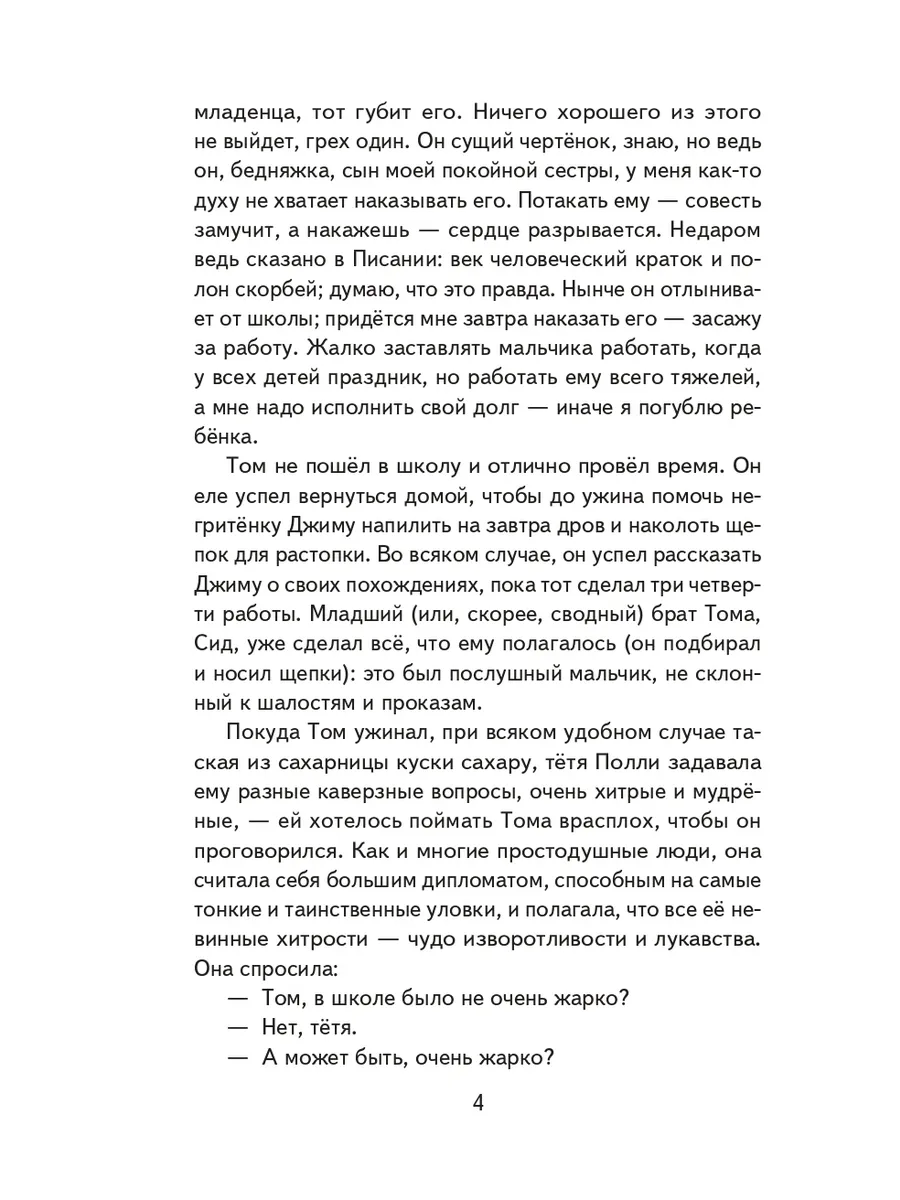 младенца, тот губит его. Ничего хорошего из этого не выйдет, грех один. Он сущий чертёнок, знаю, но ведь он, бедняжка, сын моей покойной сестры, у меня как-то духу не хватает наказывать его. Потакать ему — совесть замучит, а накажешь — сердце разрывается. Недаром ведь сказано в Писании: век человеческий краток и полон скорбей; думаю, что это правда. Нынче он отлынивает от школы; придётся мне завтра наказать его — засажу за работу. Жалко заставлять мальчика работать, когда у всех детей праздник, но работать ему всего тяжелей, а мне надо исполнить свой долг — иначе я погублю ребёнка.

Том не пошёл в школу и отлично провёл время. Он еле успел вернуться домой, чтобы до ужина помочь негритёнку Джиму напилить на завтра дров и наколоть щепок для растопки. Во всяком случае, он успел рассказать Джиму о своих похождениях, пока тот сделал три четверти работы. Младший (или, скорее, сводный) брат Тома, Сид, уже сделал всё, что ему полагалось (он подбирал и носил щепки): это был послушный мальчик, не склонный к шалостям и проказам.

Покуда Том ужинал, при всяком удобном случае таская из сахарницы куски сахару, тётя Полли задавала ему разные каверзные вопросы, очень хитрые и мудрёные, — ей хотелось поймать Тома врасплох, чтобы он проговорился. Как и многие простодушные люди, она считала себя большим дипломатом, способным на самые тонкие и таинственные уловки, и полагала, что все её невинные хитрости — чудо изворотливости и лукавства. Она спросила:

— Том, в школе было не очень жарко?

— Нет, тётя.

— А может быть, очень жарко?

4